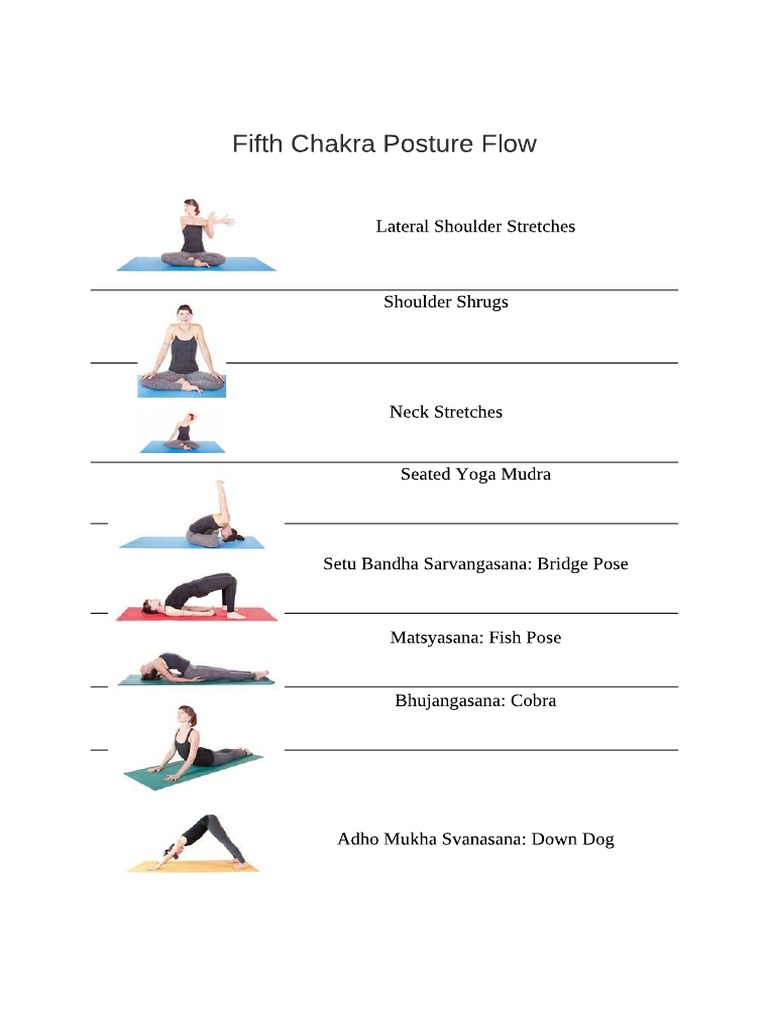 Fifth Chakra Posture Flow

Lateral Shoulder Stretches

Shoulder Shrugs

Neck Stretches

Seated Yoga Mudra

Setu Bandha Sarvangasana: Bridge Pose

Matsyasana: Fish Pose

Bhujangasana: Cobra

Adho Mukha Svanasana: Down Dog